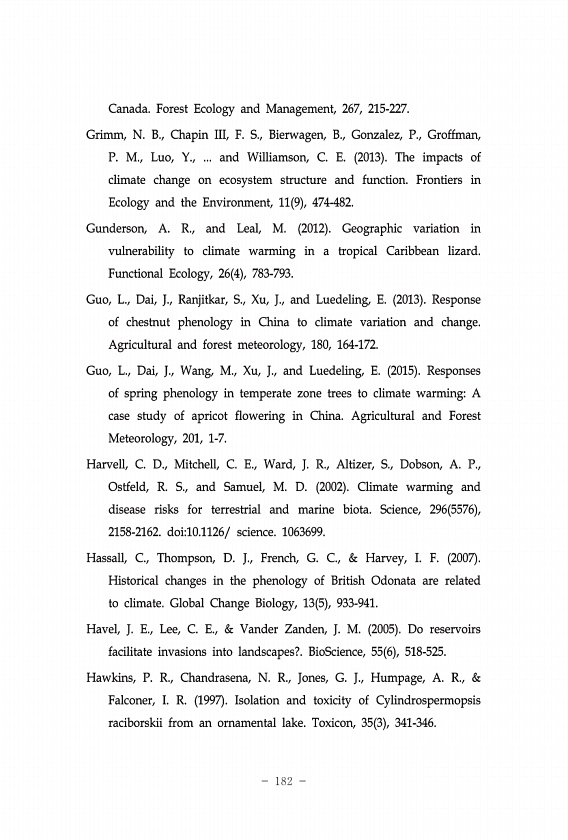 Canada. Forest Ecology and Management, 267, 215-227.

Grimm, N. B., Chapin III, F. S., Bierwagen, B., Gonzalez, P., Groffman, P. M., Luo, Y., ... and Williamson, C. E. (2013). The impacts of climate change on ecosystem structure and function. Frontiers in Ecology and the Environment, 11(9), 474-482.

Gunderson, A. R., and Leal, M. (2012). Geographic variation in vulnerability to climate warming in a tropical Caribbean lizard. Functional Ecology, 26(4), 783-793.

Guo, L., Dai, J., Ranjitkar, S., Xu, J., and Luedeling, E. (2013). Response of chestnut phenology in China to climate variation and change. Agricultural and forest meteorology, 180, 164-172.

Guo, L., Dai, J., Wang, M., Xu, J., and Luedeling, E. (2015). Responses of spring phenology in temperate zone trees to climate warming: A case study of apricot flowering in China. Agricultural and Forest Meteorology, 201, 1-7.

Harvell, C. D., Mitchell, C. E., Ward, J. R., Altizer, S., Dobson, A. P., Ostfeld, R. S., and Samuel, M. D. (2002). Climate warming and disease risks for terrestrial and marine biota. Science, 296(5576), 2158-2162. doi:10.1126/ science. 1063699.

Hassall, C., Thompson, D. J., French, G. C., & Harvey, I. F. (2007). Historical changes in the phenology of British Odonata are related to climate. Global Change Biology, 13(5), 933-941.

Havel, J. E., Lee, C. E., & Vander Zanden, J. M. (2005). Do reservoirs facilitate invasions into landscapes?. BioScience, 55(6), 518-525.

Hawkins, P. R., Chandrasena, N. R., Jones, G. J., Humpage, A. R., & Falconer, I. R. (1997). Isolation and toxicity of Cylindrospermopsis raciborskii from an ornamental lake. Toxicon, 35(3), 341-346.

- 182 -